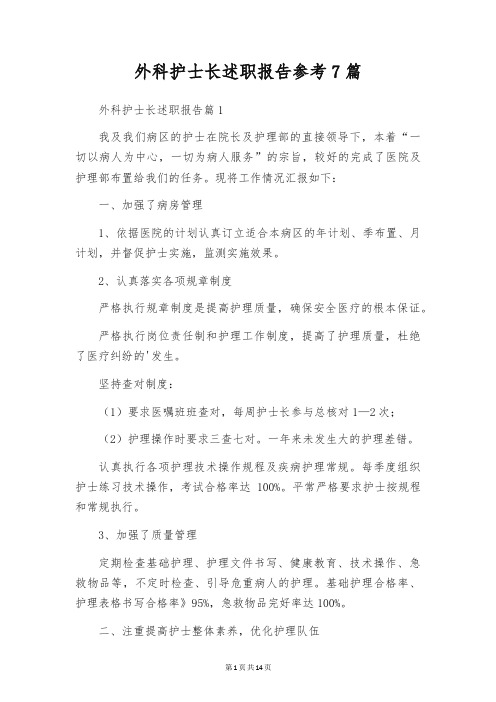 外科护士长述职报告参考7篇

外科护士长述职报告篇1

我及我们病区的护士在院长及护理部的直接领导下，本着“一切以病人为中心，一切为病人服务”的宗旨，较好的完成了医院及护理部布置给我们的任务。现将工作情况汇报如下：

一、加强了病房管理

1、依据医院的计划认真订立适合本病区的年计划、季布置、月计划，并督促护士实施，监测实施效果。

2、认真落实各项规章制度

严格执行规章制度是提高护理质量，确保安全医疗的根本保证。

严格执行岗位责任制和护理工作制度，提高了护理质量，杜绝了医疗纠纷的'发生。

坚持查对制度：

（1）要求医嘱班班查对，每周护士长参与总核对1—2次；

（2）护理操作时要求三查七对。一年来未发生大的护理差错。

认真执行各项护理技术操作规程及疾病护理常规。每季度组织护士练习技术操作，考试合格率达 100%。平常严格要求护士按规程和常规执行。

3、加强了质量管理

定期检查基础护理、护理文件书写、健康教育、技术操作、急救物品等，不定时检查、引导危重病人的护理。基础护理合格率、护理表格书写合格率》95%，急救物品完好率达100%。

二、注重提高护士整体素养，优化护理队伍

第1页共14页